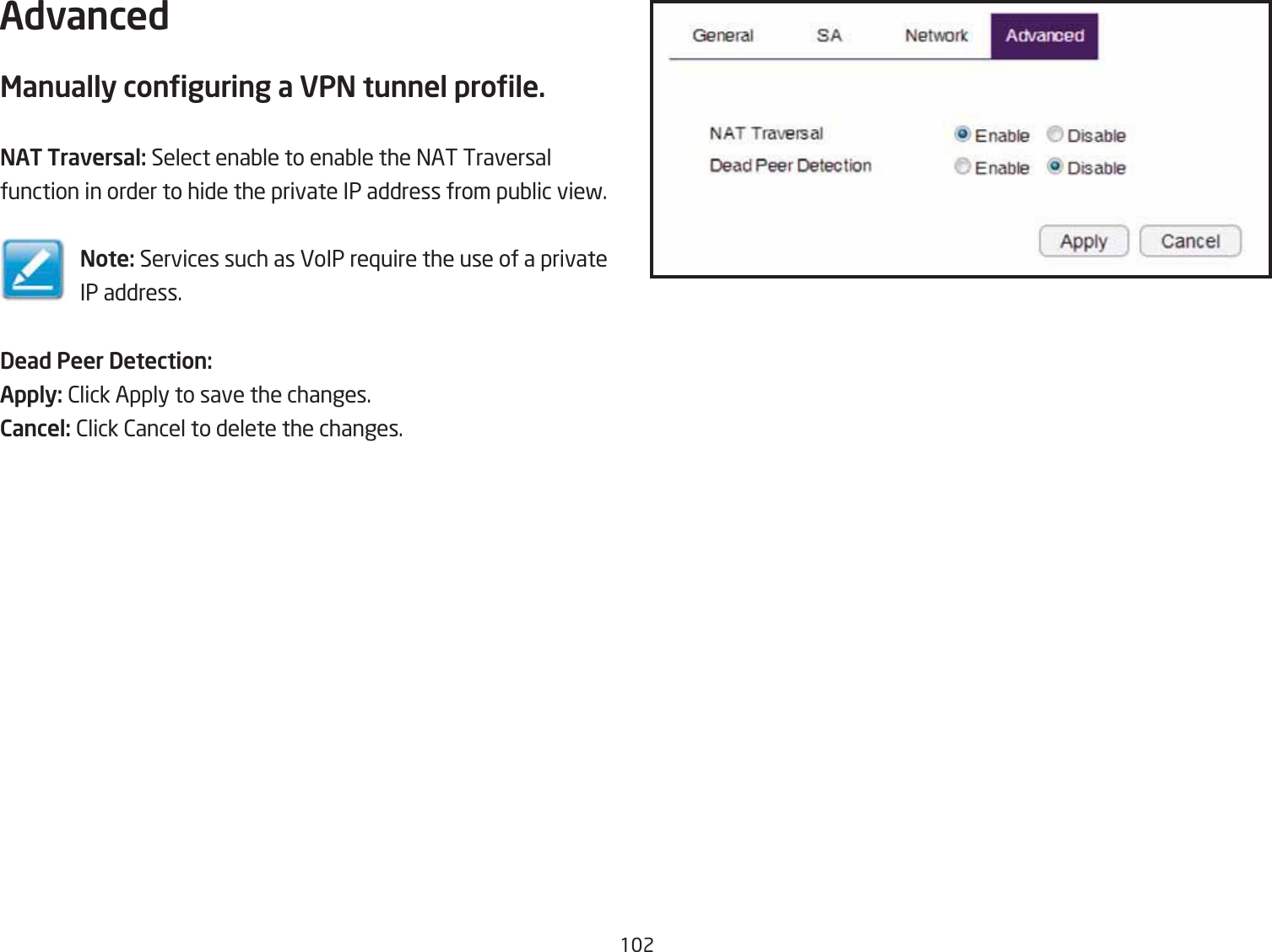 Advanced

Manually configuring a VPN tunnel profile.

NAT Traversal: Select enable to enable the NAT Traversal function in order to hide the private IP address from public view.

Note: Services such as VoIP require the use of a private IP address.

Dead Peer Detection:
Apply: Click Apply to save the changes.
Cancel: Click Cancel to delete the changes.

General SA Network Advanced

NAT Traversal Enable Disable
Dead Peer Detection Enable Disable

Apply Cancel

102